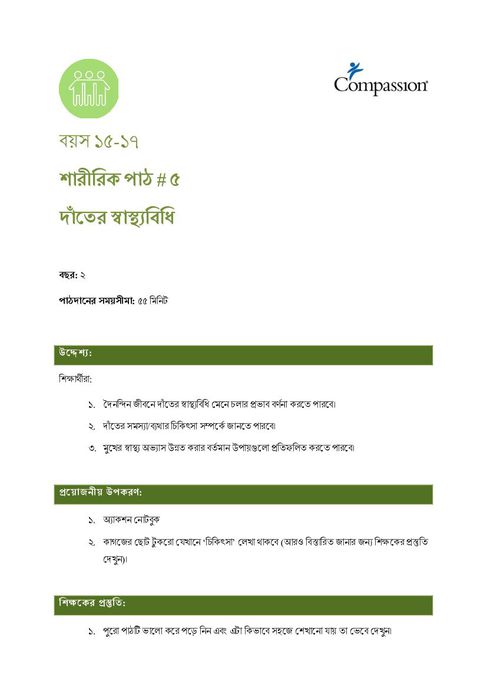 Compassion

বয়স ১৫-১৭

শারীরিক পাঠ # ৫

দাঁতের স্বাস্থ্যবিধি

বছর: ২

পাঠদানের সময়সীমা: ৫৫ মিনিট

উদ্দেশ্য:

শিক্ষার্থীরা:

১. দৈনন্দিন জীবনে দাঁতের স্বাস্থ্যবিধি মেনে চলার প্রভাব বর্ণনা করতে পারবে।

২. দাঁতের সমস্যা/ব্যথার চিকিৎসা সম্পর্কে জানতে পারবে।

৩. মুখের স্বাস্থ্য অভ্যাস উন্নত করার বর্তমান উপায়গুলো প্রতিফলিত করতে পারবে।

প্রয়োজনীয় উপকরণ:

১. অ্যাকশন নোটবুক

২. কাগজের ছোট টুকরো যেখানে 'চিকিৎসা' লেখা থাকবে (আরও বিস্তারিত জানার জন্য শিক্ষকের প্রস্তুতি দেখুন)।

শিক্ষকের প্রস্তুতি:

১. পুরো পাঠটি ভালো করে পড়ে নিন এবং এটা কিভাবে সহজে শেখানো যায় তা ভেবে দেখুন।